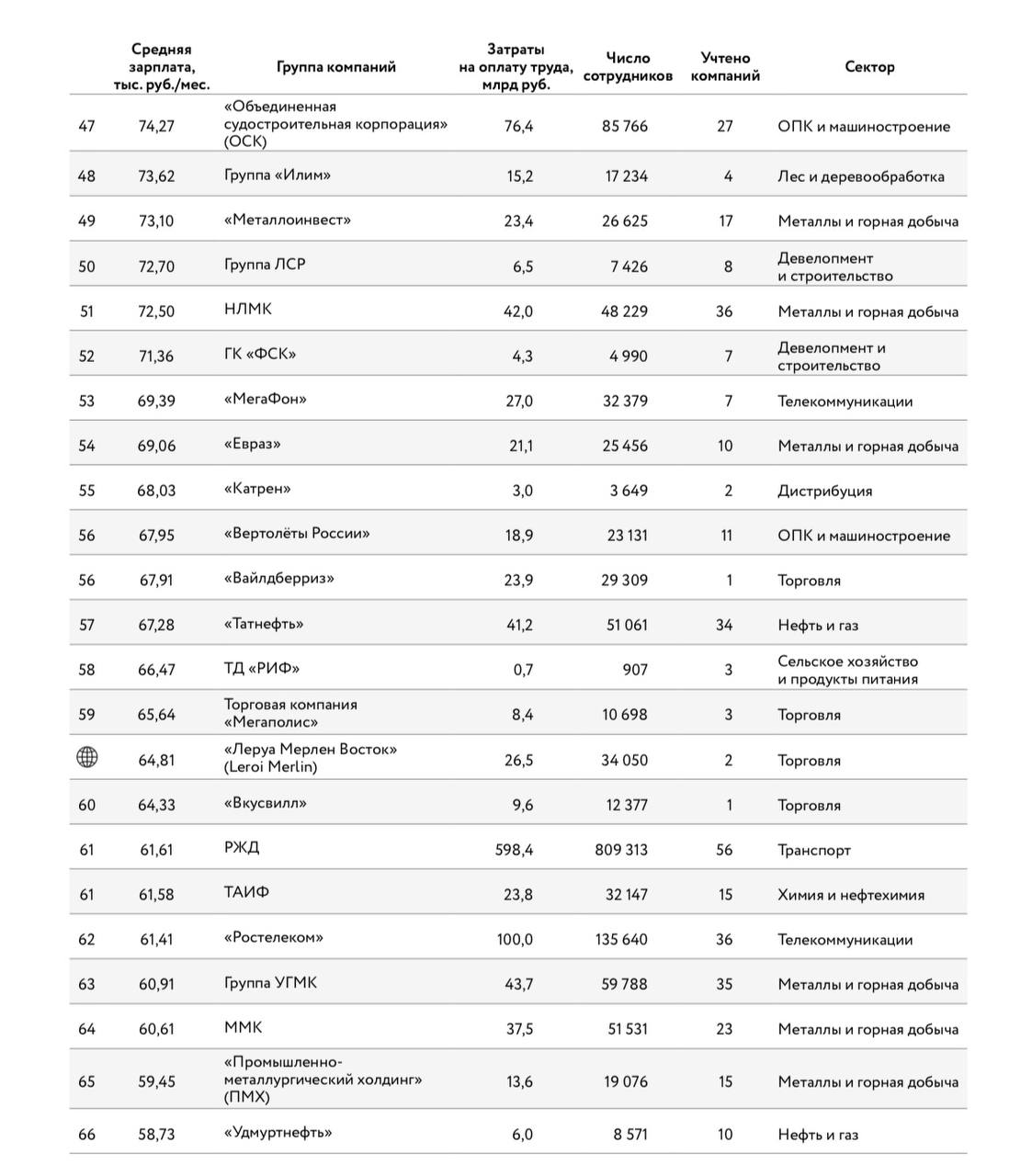 |  | Средняя зарплата, тыс. руб./мес. | Группа компаний | Затраты на оплату труда, млрд руб. | Число сотрудников | Учтено компаний | Сектор |
|---|---|---|---|---|---|---|
| 47 | 74,27 | «Объединенная судостроительная корпорация» (ОСК) | 76,4 | 85 766 | 27 | ОПК и машиностроение |
| 48 | 73,62 | Группа «Илим» | 15,2 | 17 234 | 4 | Лес и деревообработка |
| 49 | 73,10 | «Металлоинвест» | 23,4 | 26 625 | 17 | Металлы и горная добыча |
| 50 | 72,70 | Группа ЛСР | 6,5 | 7 426 | 8 | Девелопмент и строительство |
| 51 | 72,50 | НЛМК | 42,0 | 48 229 | 36 | Металлы и горная добыча |
| 52 | 71,36 | ГК «ФСК» | 4,3 | 4 990 | 7 | Девелопмент и строительство |
| 53 | 69,39 | «МегаФон» | 27,0 | 32 379 | 7 | Телекоммуникации |
| 54 | 69,06 | «Евраз» | 21,1 | 25 456 | 10 | Металлы и горная добыча |
| 55 | 68,03 | «Катрен» | 3,0 | 3 649 | 2 | Дистрибуция |
| 56 | 67,95 | «Вертолёты России» | 18,9 | 23 131 | 11 | ОПК и машиностроение |
| 56 | 67,91 | «Вайлдберриз» | 23,9 | 29 309 | 1 | Торговля |
| 57 | 67,28 | «Татнефть» | 41,2 | 51 061 | 34 | Нефть и газ |
| 58 | 66,47 | ТД «РИФ» | 0,7 | 907 | 3 | Сельское хозяйство и продукты питания |
| 59 | 65,64 | Торговая компания «Мегаполис» | 8,4 | 10 698 | 3 | Торговля |
|  | 64,81 | «Леруа Мерлен Восток» (Leroi Merlin) | 26,5 | 34 050 | 2 | Торговля |
| 60 | 64,33 | «Вкусвилл» | 9,6 | 12 377 | 1 | Торговля |
| 61 | 61,61 | РЖД | 598,4 | 809 313 | 56 | Транспорт |
| 61 | 61,58 | ТАИФ | 23,8 | 32 147 | 15 | Химия и нефтехимия |
| 62 | 61,41 | «Ростелеком» | 100,0 | 135 640 | 36 | Телекоммуникации |
| 63 | 60,91 | Группа УГМК | 43,7 | 59 788 | 35 | Металлы и горная добыча |
| 64 | 60,61 | ММК | 37,5 | 51 531 | 23 | Металлы и горная добыча |
| 65 | 59,45 | «Промышленно-металлургический холдинг» (ПМХ) | 13,6 | 19 076 | 15 | Металлы и горная добыча |
| 66 | 58,73 | «Удмуртнефть» | 6,0 | 8 571 | 10 | Нефть и газ |